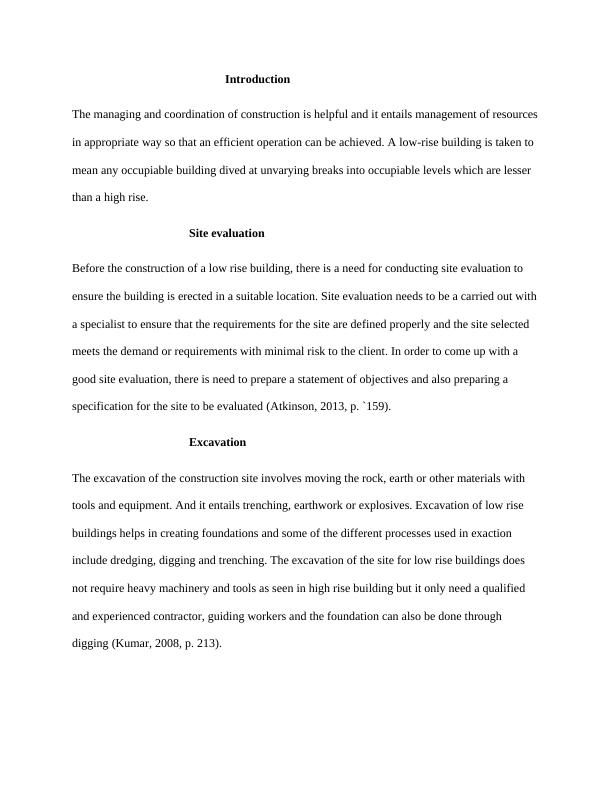 Introduction

The managing and coordination of construction is helpful and it entails management of resources in appropriate way so that an efficient operation can be achieved. A low-rise building is taken to mean any occupiable building dived at unvarying breaks into occupiable levels which are lesser than a high rise.

Site evaluation

Before the construction of a low rise building, there is a need for conducting site evaluation to ensure the building is erected in a suitable location. Site evaluation needs to be a carried out with a specialist to ensure that the requirements for the site are defined properly and the site selected meets the demand or requirements with minimal risk to the client. In order to come up with a good site evaluation, there is need to prepare a statement of objectives and also preparing a specification for the site to be evaluated (Atkinson, 2013, p. `159).

Excavation

The excavation of the construction site involves moving the rock, earth or other materials with tools and equipment. And it entails trenching, earthwork or explosives. Excavation of low rise buildings helps in creating foundations and some of the different processes used in exaction include dredging, digging and trenching. The excavation of the site for low rise buildings does not require heavy machinery and tools as seen in high rise building but it only need a qualified and experienced contractor, guiding workers and the foundation can also be done through digging (Kumar, 2008, p. 213).